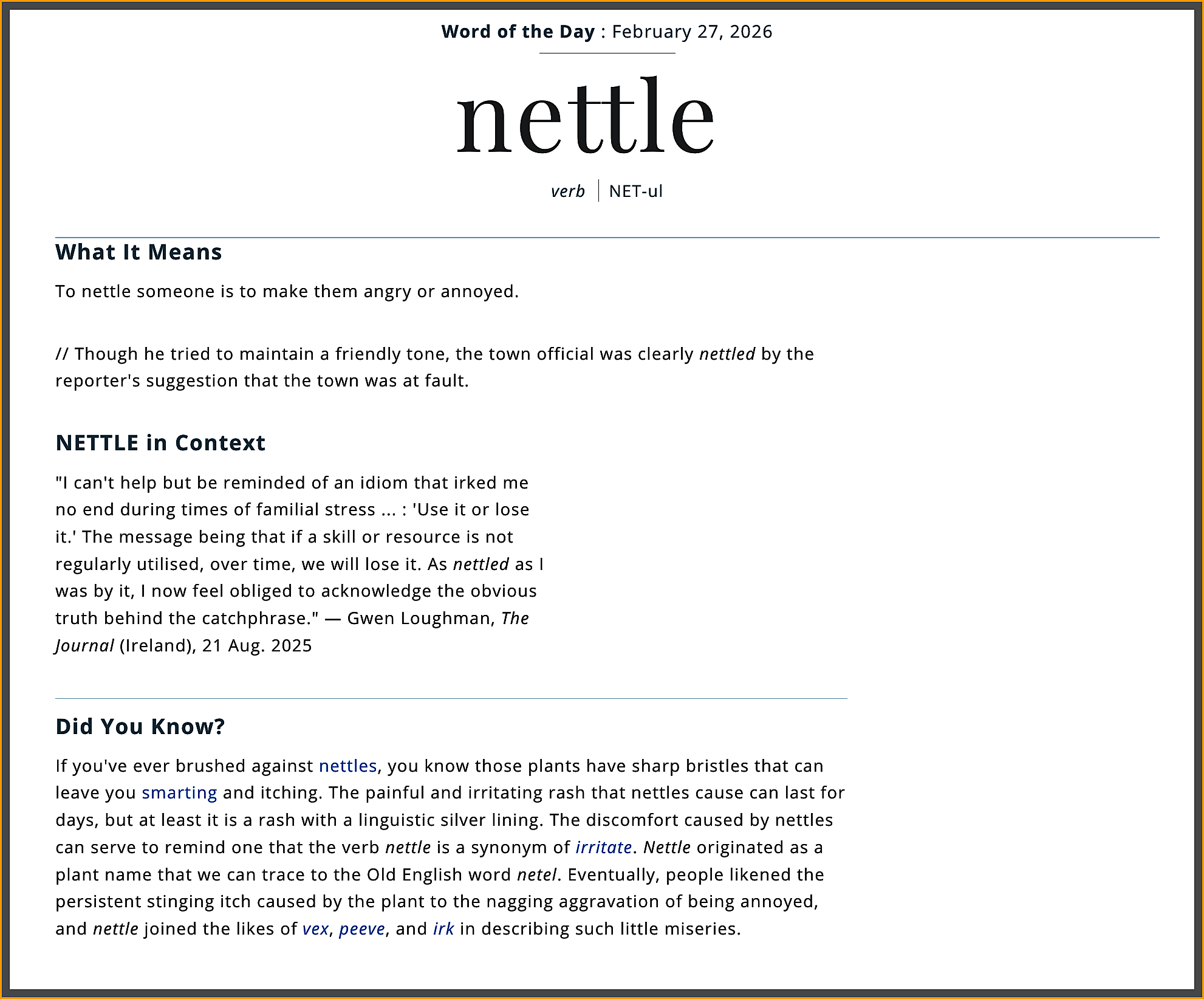 Word of the Day : February 27, 2026

nettle

verb | NET-ul

What It Means

To nettle someone is to make them angry or annoyed.

// Though he tried to maintain a friendly tone, the town official was clearly nettled by the reporter's suggestion that the town was at fault.

NETTLE in Context

"I can't help but be reminded of an idiom that irked me no end during times of familial stress ... : 'Use it or lose it.' The message being that if a skill or resource is not regularly utilised, over time, we will lose it. As nettled as I was by it, I now feel obliged to acknowledge the obvious truth behind the catchphrase." — Gwen Loughman, The Journal (Ireland), 21 Aug. 2025

Did You Know?

If you've ever brushed against nettles, you know those plants have sharp bristles that can leave you smarting and itching. The painful and irritating rash that nettles cause can last for days, but at least it is a rash with a linguistic silver lining. The discomfort caused by nettles can serve to remind one that the verb nettle is a synonym of irritate. Nettle originated as a plant name that we can trace to the Old English word netel. Eventually, people likened the persistent stinging itch caused by the plant to the nagging aggravation of being annoyed, and nettle joined the likes of vex, peeve, and irk in describing such little miseries.